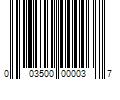 0 03500 00003 7